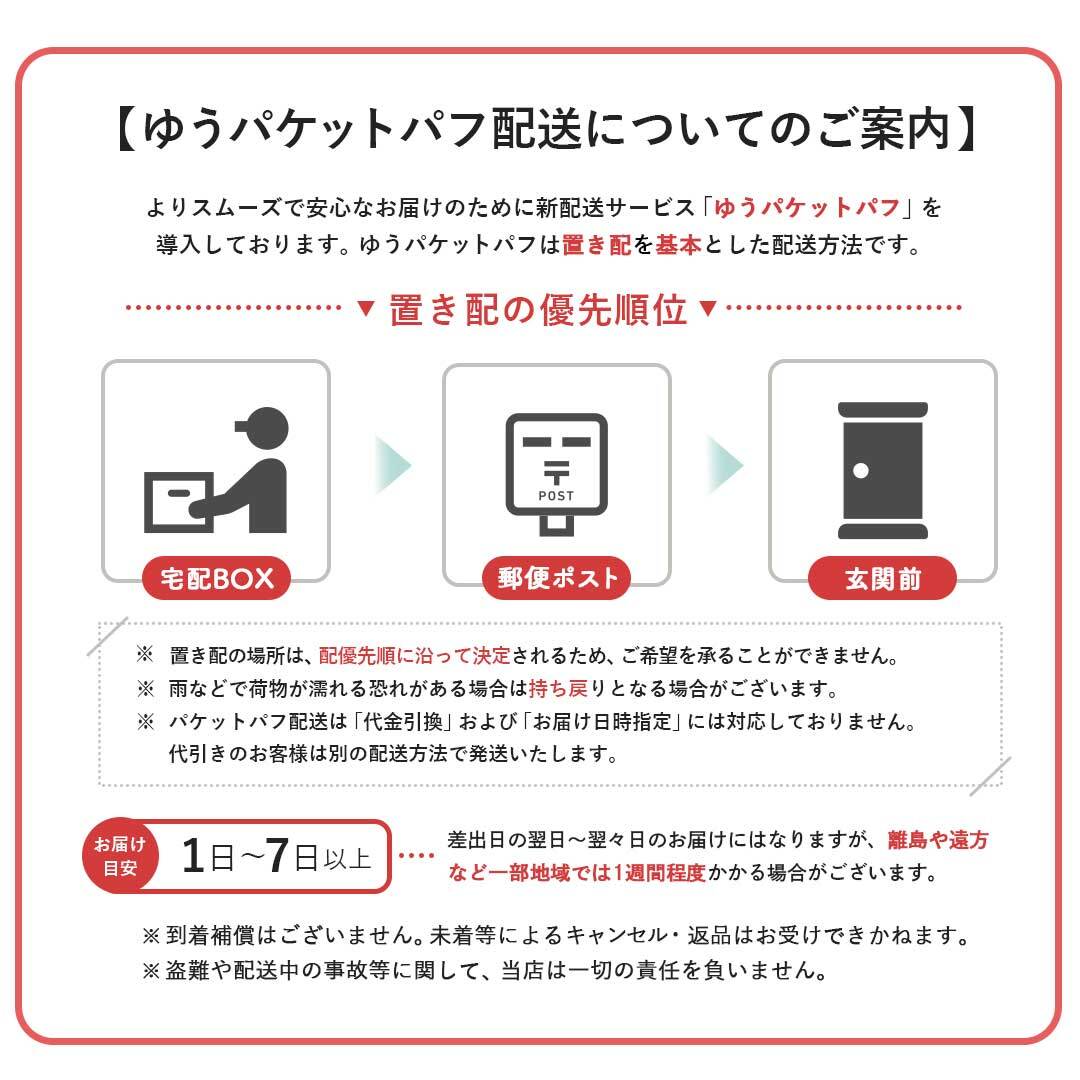 【ゆうパケットパフ配送についてのご案内】

よりスムーズで安心なお届けのために新配送サービス「ゆうパケットパフ」を導入しております。ゆうパケットパフは置き配を基本とした配送方法です。

▼置き配の優先順位▼

POST

宅配BOX

郵便ポスト

玄関前

※ 置き配の場所は、配優先順に沿って決定されるため、ご希望を承ることができません。
※ 雨などで荷物が濡れる恐れがある場合は持ち戻りとなる場合がございます。
※ パケットパフ配送は「代金引換」および「お届け日時指定」には対応しておりません。代引きのお客様は別の配送方法で発送いたします。

お届け目安

1日~7日以上

差出日の翌日~翌々日のお届けにはなりますが、離島や遠方など一部地域では1週間程度かかる場合がございます。

※到着補償はございません。未着等によるキャンセル・返品はお受けできかねます。
※盗難や配送中の事故等に関して、当店は一切の責任を負いません。